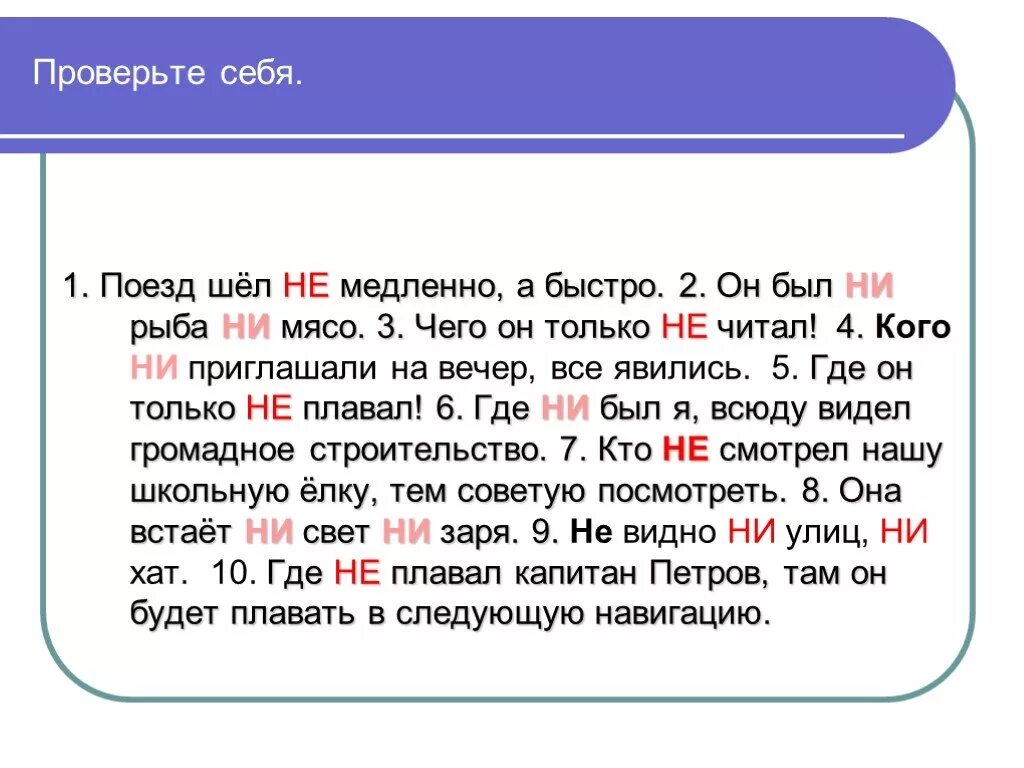 Проверьте себя.

1. Поезд шёл НЕ медленно, а быстро. 2. Он был НИ рыба НИ мясо. 3. Чего он только НЕ читал! 4. Кого НИ приглашали на вечер, все явились. 5. Где он только НЕ плавал! 6. Где НИ был я, всюду видел громадное строительство. 7. Кто НЕ смотрел нашу школьную ёлку, тем советую посмотреть. 8. Она встаёт НИ свет НИ заря. 9. Не видно НИ улиц, НИ хат. 10. Где НЕ плавал капитан Петров, там он будет плавать в следующую навигацию.